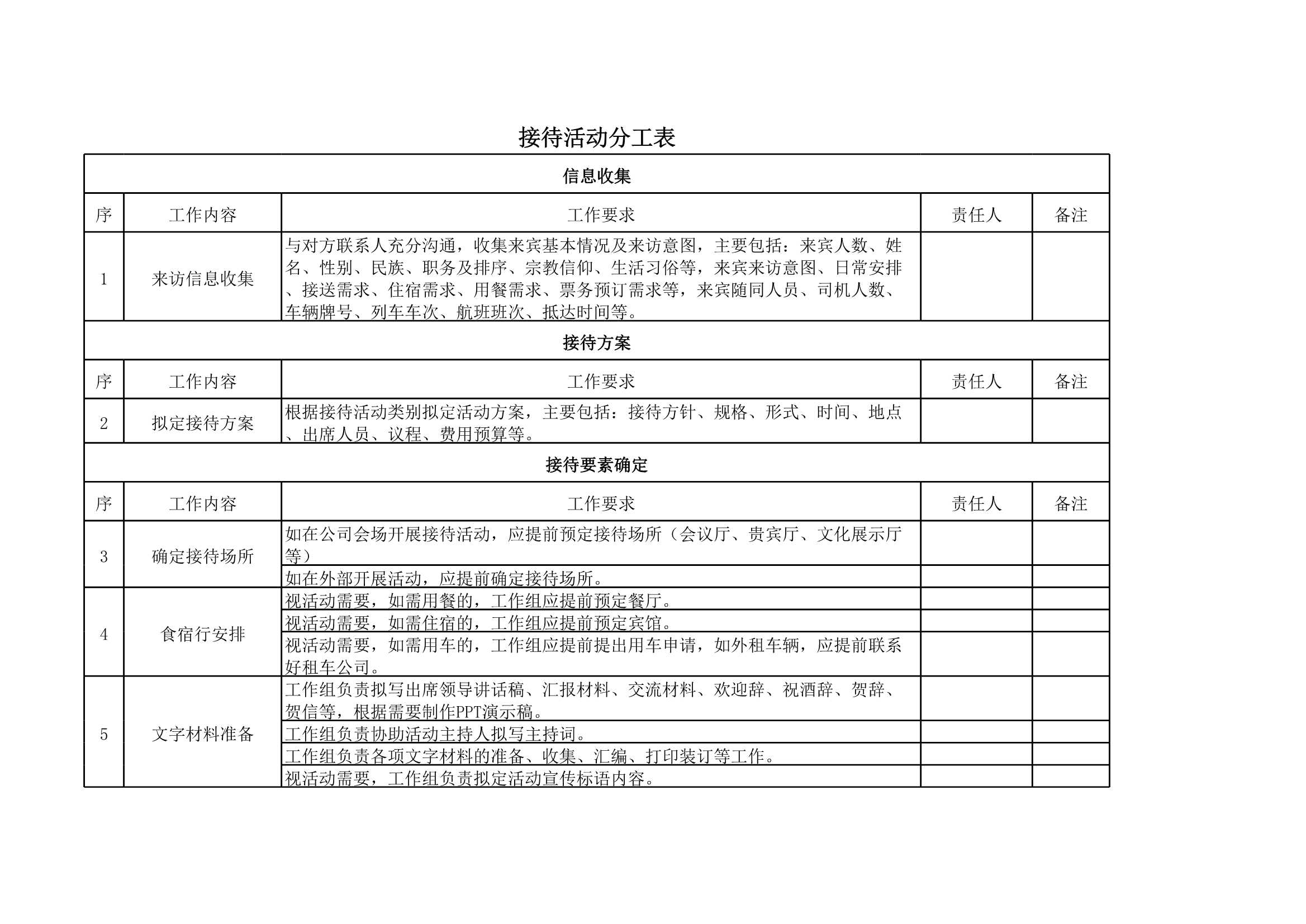 接待活动分工表

| 信息收集 | | | | |
|---|---|---|---|---|
| 序 | 工作内容 | 工作要求 | 责任人 | 备注 |
| 1 | 来访信息收集 | 与对方联系人充分沟通，收集来宾基本情况及来访意图，主要包括：来宾人数、姓名、性别、民族、职务及排序、宗教信仰、生活习俗等，来宾来访意图、日常安排、接送需求、住宿需求、用餐需求、票务预订需求等，来宾随同人员、司机人数、车辆牌号、列车车次、航班班次、抵达时间等。 | | |
| 接待方案 | | | | |
| 序 | 工作内容 | 工作要求 | 责任人 | 备注 |
| 2 | 拟定接待方案 | 根据接待活动类别拟定活动方案，主要包括：接待方针、规格、形式、时间、地点、出席人员、议程、费用预算等。 | | |
| 接待要素确定 | | | | |
| 序 | 工作内容 | 工作要求 | 责任人 | 备注 |
| 3 | 确定接待场所 | 如在公司会场开展接待活动，应提前预定接待场所（会议厅、贵宾厅、文化展示厅等） | | |
| | | 如在外部开展活动，应提前确定接待场所。 | | |
| 4 | 食宿行安排 | 视活动需要，如需用餐的，工作组应提前预定餐厅。 | | |
| | | 视活动需要，如需住宿的，工作组应提前预定宾馆。 | | |
| | | 视活动需要，如需用车的，工作组应提前提出用车申请，如外租车辆，应提前联系好租车公司。 | | |
| 5 | 文字材料准备 | 工作组负责拟写出席领导讲话稿、汇报材料、交流材料、欢迎辞、祝酒辞、贺辞、贺信等，根据需要制作PPT演示稿。 | | |
| | | 工作组负责协助活动主持人拟写主持词。 | | |
| | | 工作组负责各项文字材料的准备、收集、汇编、打印装订等工作。 | | |
| | | 视活动需要，工作组负责拟定活动宣传标语内容。 | | |